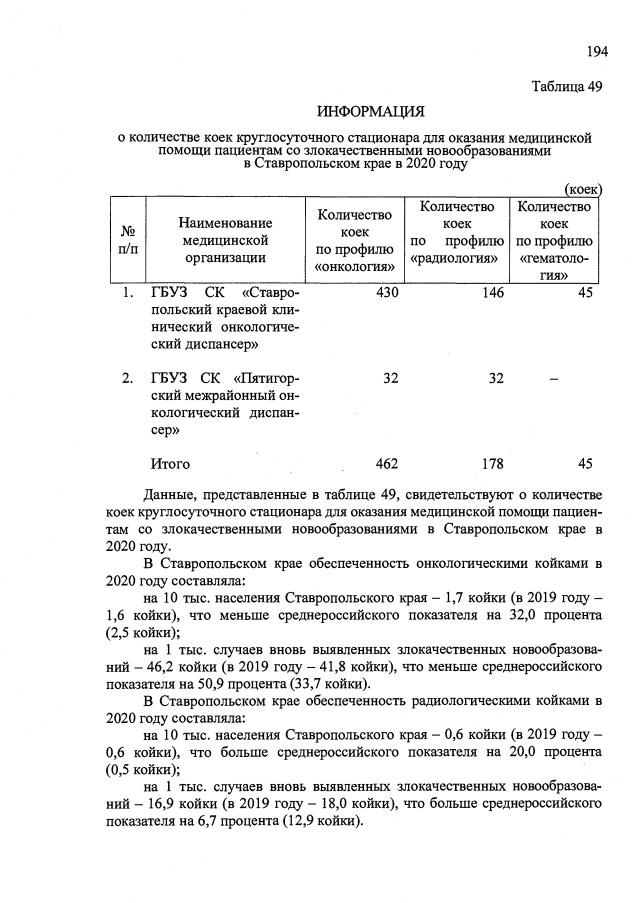 194

Таблица 49

ИНФОРМАЦИЯ

о количестве коек круглосуточного стационара для оказания медицинской помощи пациентам со злокачественными новообразованиями в Ставропольском крае в 2020 году

(коек)

| № п/п | Наименование медицинской организации | Количество коек по профилю «онкология» | Количество коек по профилю «радиология» | Количество коек по профилю «гематология» |
|---|---|---|---|---|
| 1. | ГБУЗ СК «Ставропольский краевой клинический онкологический диспансер» | 430 | 146 | 45 |
| 2. | ГБУЗ СК «Пятигорский межрайонный онкологический диспансер» | 32 | 32 | – |
| | Итого | 462 | 178 | 45 |

Данные, представленные в таблице 49, свидетельствуют о количестве коек круглосуточного стационара для оказания медицинской помощи пациентам со злокачественными новообразованиями в Ставропольском крае в 2020 году.

В Ставропольском крае обеспеченность онкологическими койками в 2020 году составляла:

на 10 тыс. населения Ставропольского края – 1,7 койки (в 2019 году – 1,6 койки), что меньше среднероссийского показателя на 32,0 процента (2,5 койки);

на 1 тыс. случаев вновь выявленных злокачественных новообразований – 46,2 койки (в 2019 году – 41,8 койки), что меньше среднероссийского показателя на 50,9 процента (33,7 койки).

В Ставропольском крае обеспеченность радиологическими койками в 2020 году составляла:

на 10 тыс. населения Ставропольского края – 0,6 койки (в 2019 году – 0,6 койки), что больше среднероссийского показателя на 20,0 процента (0,5 койки);

на 1 тыс. случаев вновь выявленных злокачественных новообразований – 16,9 койки (в 2019 году – 18,0 койки), что больше среднероссийского показателя на 6,7 процента (12,9 койки).